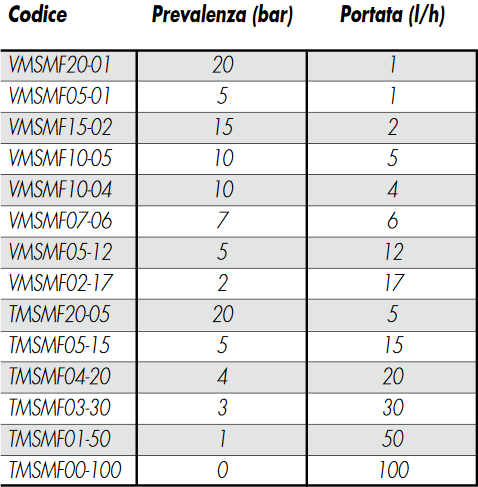 | Codice | Prevalenza (bar) | Portata (l/h) |
|---|---|---|
| VMSMF20-01 | 20 | 1 |
| VMSMF05-01 | 5 | 1 |
| VMSMF15-02 | 15 | 2 |
| VMSMF10-05 | 10 | 5 |
| VMSMF10-04 | 10 | 4 |
| VMSMF07-06 | 7 | 6 |
| VMSMF05-12 | 5 | 12 |
| VMSMF02-17 | 2 | 17 |
| TMSMF20-05 | 20 | 5 |
| TMSMF05-15 | 5 | 15 |
| TMSMF04-20 | 4 | 20 |
| TMSMF03-30 | 3 | 30 |
| TMSMF01-50 | 1 | 50 |
| TMSMF00-100 | 0 | 100 |